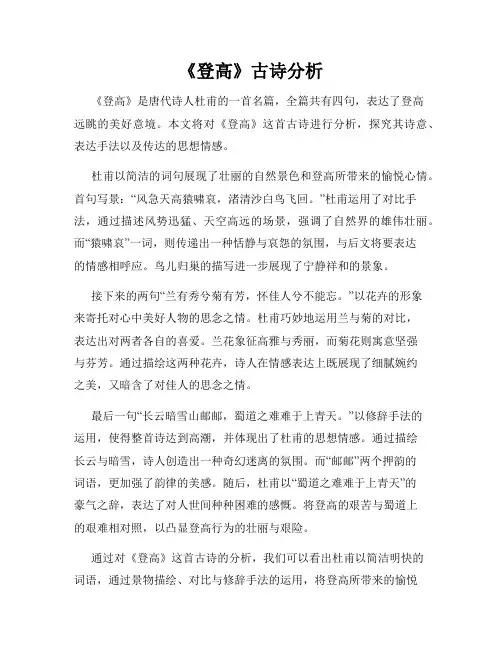 《登高》古诗分析

《登高》是唐代诗人杜甫的一首名篇，全篇共有四句，表达了登高远眺的美好意境。本文将对《登高》这首古诗进行分析，探究其诗意、表达手法以及传达的思想情感。

杜甫以简洁的词句展现了壮丽的自然景色和登高所带来的愉悦心情。首句写景：“风急天高猿啸哀，渚清沙白鸟飞回。”杜甫运用了对比手法，通过描述风势迅猛、天空高远的场景，强调了自然界的雄伟壮丽。而“猿啸哀”一词，则传递出一种恬静与哀怨的氛围，与后文将要表达的情感相呼应。鸟儿归巢的描写进一步展现了宁静祥和的景象。

接下来的两句“兰有秀兮菊有芳，怀佳人兮不能忘。”以花卉的形象来寄托对心中美好人物的思念之情。杜甫巧妙地运用兰与菊的对比，表达出对两者各自的喜爱。兰花象征高雅与秀丽，而菊花则寓意坚强与芬芳。通过描绘这两种花卉，诗人在情感表达上既展现了细腻婉约之美，又暗含了对佳人的思念之情。

最后一句“长云暗雪山邮邮，蜀道之难难于上青天。”以修辞手法的运用，使得整首诗达到高潮，并体现出了杜甫的思想情感。通过描绘长云与暗雪，诗人创造出一种奇幻迷离的氛围。而“邮邮”两个押韵的词语，更加强了韵律的美感。随后，杜甫以“蜀道之难难于上青天”的豪气之辞，表达了对人世间种种困难的感慨。将登高的艰苦与蜀道上的艰难相对照，以凸显登高行为的壮丽与艰险。

通过对《登高》这首古诗的分析，我们可以看出杜甫以简洁明快的词语，通过景物描绘、对比与修辞手法的运用，将登高所带来的愉悦